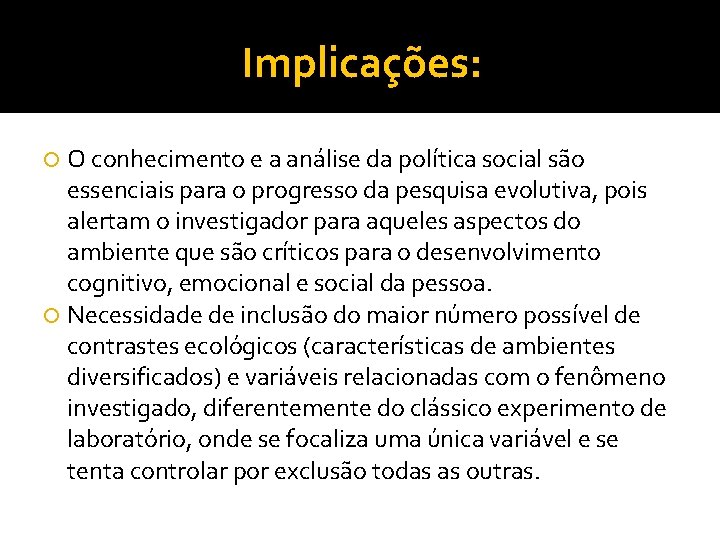 Implicações:

O conhecimento e a análise da política social são essenciais para o progresso da pesquisa evolutiva, pois alertam o investigador para aqueles aspectos do ambiente que são críticos para o desenvolvimento cognitivo, emocional e social da pessoa.

Necessidade de inclusão do maior número possível de contrastes ecológicos (características de ambientes diversificados) e variáveis relacionadas com o fenômeno investigado, diferentemente do clássico experimento de laboratório, onde se focaliza uma única variável e se tenta controlar por exclusão todas as outras.